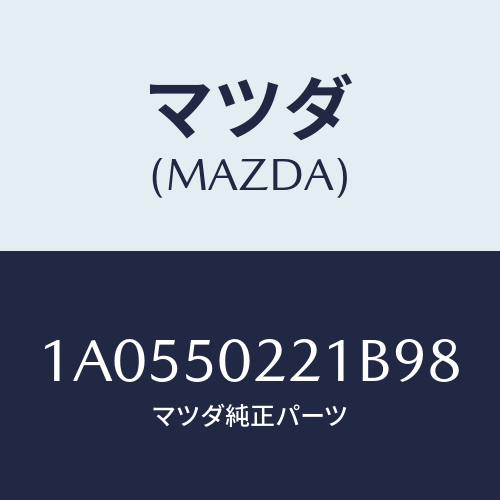 マツダ
(MAZDA)

1A0550221B98
マツダ純正パーツ